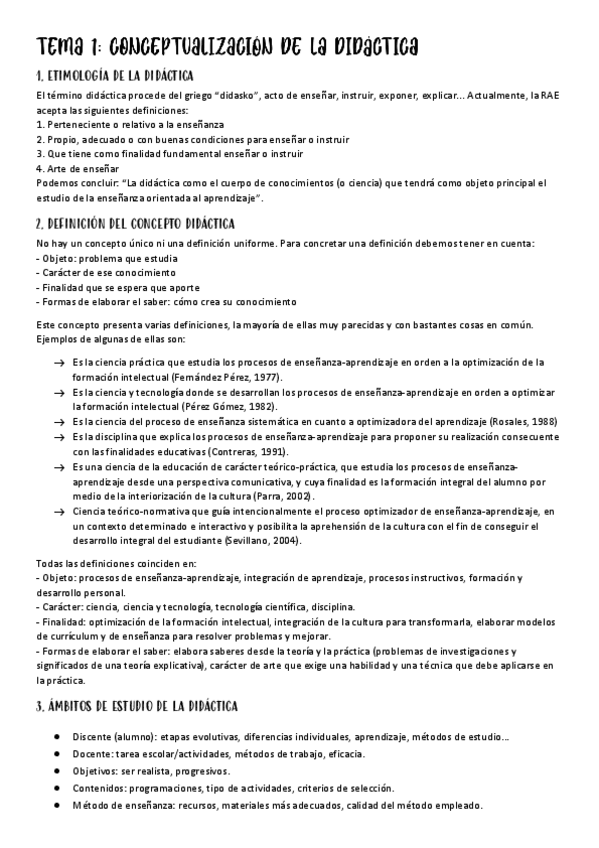 TEMA 1: CONCEPTUALIZACIÓN DE LA DIDÁCTICA

1. ETIMOLOGÍA DE LA DIDÁCTICA

El término didáctica procede del griego "didasko", acto de enseñar, instruir, exponer, explicar... Actualmente, la RAE acepta las siguientes definiciones:
1. Perteneciente o relativo a la enseñanza
2. Propio, adecuado o con buenas condiciones para enseñar o instruir
3. Que tiene como finalidad fundamental enseñar o instruir
4. Arte de enseñar
Podemos concluir: "La didáctica como el cuerpo de conocimientos (o ciencia) que tendrá como objeto principal el estudio de la enseñanza orientada al aprendizaje".

2. DEFINICIÓN DEL CONCEPTO DIDÁCTICA

No hay un concepto único ni una definición uniforme. Para concretar una definición debemos tener en cuenta:
- Objeto: problema que estudia
- Carácter de ese conocimiento
- Finalidad que se espera que aporte
- Formas de elaborar el saber: cómo crea su conocimiento

Este concepto presenta varias definiciones, la mayoría de ellas muy parecidas y con bastantes cosas en común. Ejemplos de algunas de ellas son:

→ Es la ciencia práctica que estudia los procesos de enseñanza-aprendizaje en orden a la optimización de la formación intelectual (Fernández Pérez, 1977).
→ Es la ciencia y tecnología donde se desarrollan los procesos de enseñanza-aprendizaje en orden a optimizar la formación intelectual (Pérez Gómez, 1982).
→ Es la ciencia del proceso de enseñanza sistemática en cuanto a optimizadora del aprendizaje (Rosales, 1988)
→ Es la disciplina que explica los procesos de enseñanza-aprendizaje para proponer su realización consecuente con las finalidades educativas (Contreras, 1991).
→ Es una ciencia de la educación de carácter teórico-práctica, que estudia los procesos de enseñanza-aprendizaje desde una perspectiva comunicativa, y cuya finalidad es la formación integral del alumno por medio de la interiorización de la cultura (Parra, 2002).
→ Ciencia teórico-normativa que guía intencionalmente el proceso optimizador de enseñanza-aprendizaje, en un contexto determinado e interactivo y posibilita la aprehensión de la cultura con el fin de conseguir el desarrollo integral del estudiante (Sevillano, 2004).

Todas las definiciones coinciden en:
- Objeto: procesos de enseñanza-aprendizaje, integración de aprendizaje, procesos instructivos, formación y desarrollo personal.
- Carácter: ciencia, ciencia y tecnología, tecnología científica, disciplina.
- Finalidad: optimización de la formación intelectual, integración de la cultura para transformarla, elaborar modelos de currículum y de enseñanza para resolver problemas y mejorar.
- Formas de elaborar el saber: elabora saberes desde la teoría y la práctica (problemas de investigaciones y significados de una teoría explicativa), carácter de arte que exige una habilidad y una técnica que debe aplicarse en la práctica.

3. ÁMBITOS DE ESTUDIO DE LA DIDÁCTICA

● Discente (alumno): etapas evolutivas, diferencias individuales, aprendizaje, métodos de estudio...
● Docente: tarea escolar/actividades, métodos de trabajo, eficacia.
● Objetivos: ser realista, progresivos.
● Contenidos: programaciones, tipo de actividades, criterios de selección.
● Método de enseñanza: recursos, materiales más adecuados, calidad del método empleado.